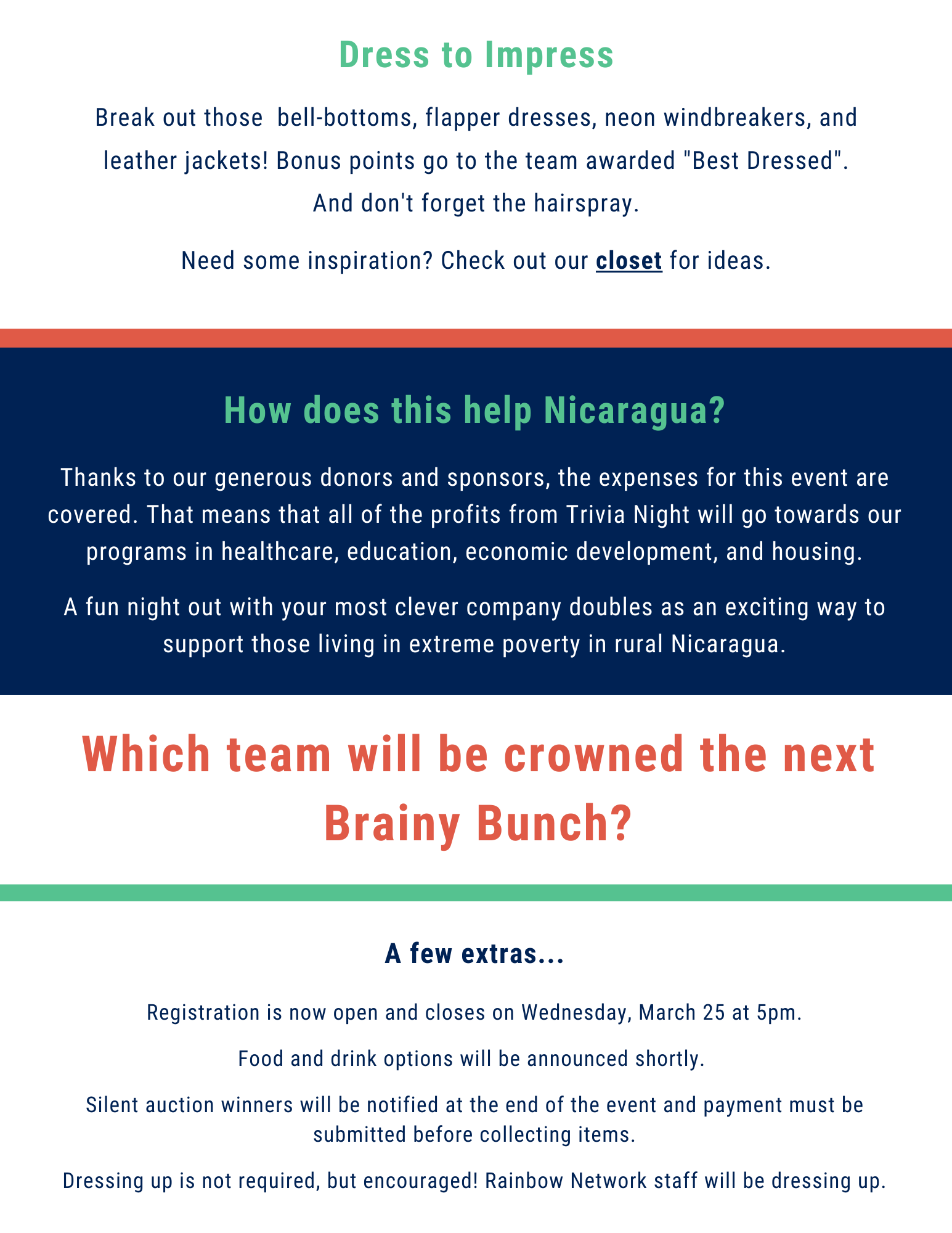 Dress to Impress

Break out those  bell-bottoms, flapper dresses, neon windbreakers, and leather jackets! Bonus points go to the team awarded "Best Dressed". And don't forget the hairspray.

Need some inspiration? Check out our closet for ideas.

How does this help Nicaragua?

Thanks to our generous donors and sponsors, the expenses for this event are covered. That means that all of the profits from Trivia Night will go towards our programs in healthcare, education, economic development, and housing.

A fun night out with your most clever company doubles as an exciting way to support those living in extreme poverty in rural Nicaragua.

Which team will be crowned the next Brainy Bunch?

A few extras...

Registration is now open and closes on Wednesday, March 25 at 5pm.

Food and drink options will be announced shortly.

Silent auction winners will be notified at the end of the event and payment must be submitted before collecting items.

Dressing up is not required, but encouraged! Rainbow Network staff will be dressing up.